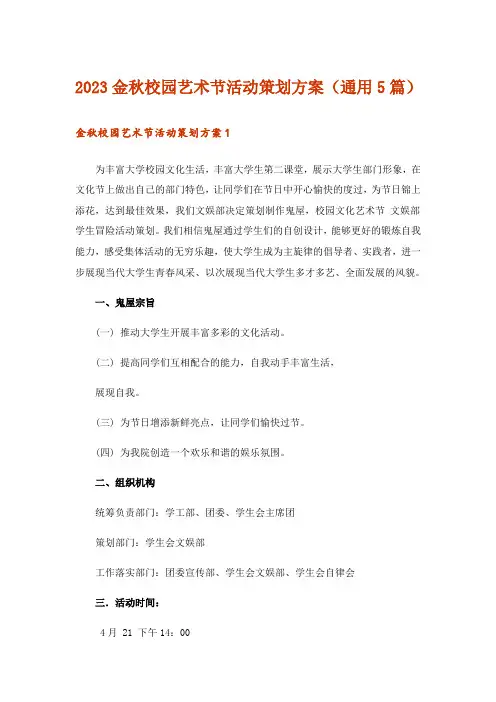 2023金秋校园艺术节活动策划方案（通用5篇）

金秋校园艺术节活动策划方案1

为丰富大学校园文化生活，丰富大学生第二课堂，展示大学生部门形象，在文化节上做出自己的部门特色，让同学们在节日中开心愉快的度过，为节日锦上添花，达到最佳效果，我们文娱部决定策划制作鬼屋，校园文化艺术节 文娱部学生冒险活动策划。我们相信鬼屋通过学生们的自创设计，能够更好的锻炼自我能力，感受集体活动的无穷乐趣，使大学生成为主旋律的倡导者、实践者，进一步展现当代大学生青春风采、以次展现当代大学生多才多艺、全面发展的风貌。

一、鬼屋宗旨

（一）推动大学生开展丰富多彩的文化活动。

（二）提高同学们互相配合的能力，自我动手丰富生活，

展现自我。

（三）为节日增添新鲜亮点，让同学们愉快过节。

（四）为我院创造一个欢乐和谐的娱乐氛围。

二、组织机构

统筹负责部门：学工部、团委、学生会主席团

策划部门：学生会文娱部

工作落实部门：团委宣传部、学生会文娱部、学生会自律会

三．活动时间：

4月 21 下午14：00